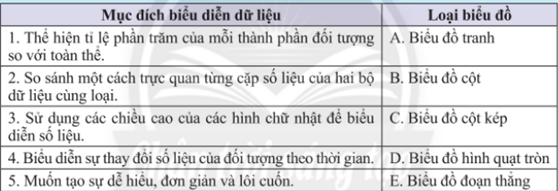 | Mục đích biểu diễn dữ liệu | Loại biểu đồ |
|---|---|
| 1. Thể hiện tỉ lệ phần trăm của mỗi thành phần đối tượng so với toàn thể. | A. Biểu đồ tranh |
| 2. So sánh một cách trực quan từng cặp số liệu của hai bộ dữ liệu cùng loại. | B. Biểu đồ cột |
| 3. Sử dụng các chiều cao của các hình chữ nhật để biểu diễn số liệu. | C. Biểu đồ cột kép |
| 4. Biểu diễn sự thay đổi số liệu của đối tượng theo thời gian. | D. Biểu đồ hình quạt tròn |
| 5. Muốn tạo sự dễ hiểu, đơn giản và lôi cuốn. | E. Biểu đồ đoạn thẳng |